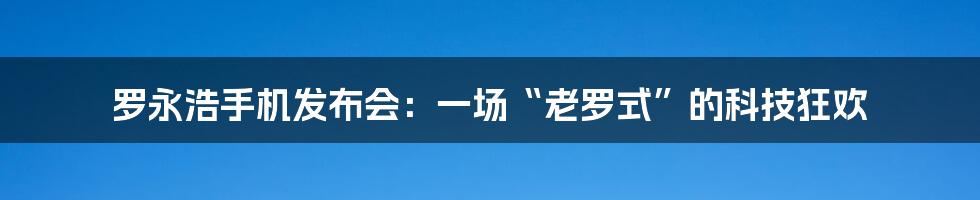 罗永浩手机发布会：一场“老罗式”的科技狂欢